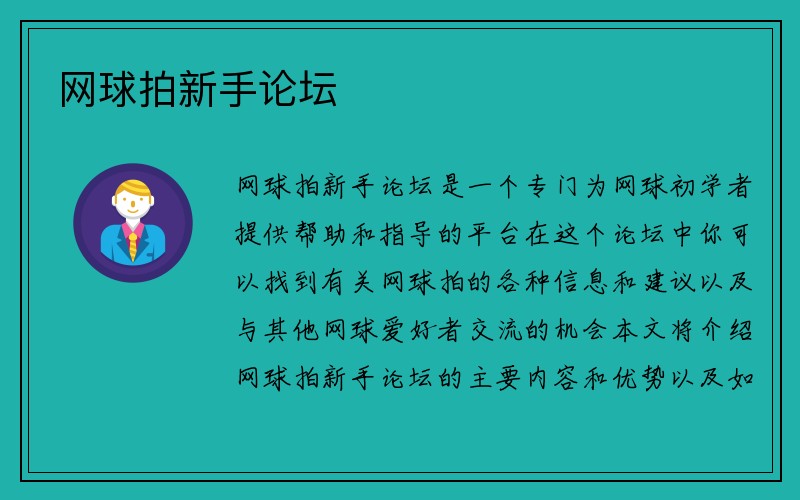 网球拍新手论坛

网球拍新手论坛是一个专门为网球初学者提供帮助和指导的平台在这个论坛中你可以找到有关网球拍的各种信息和建议以及与其他网球爱好者交流的机会本文将介绍网球拍新手论坛的主要内容和优势以及如